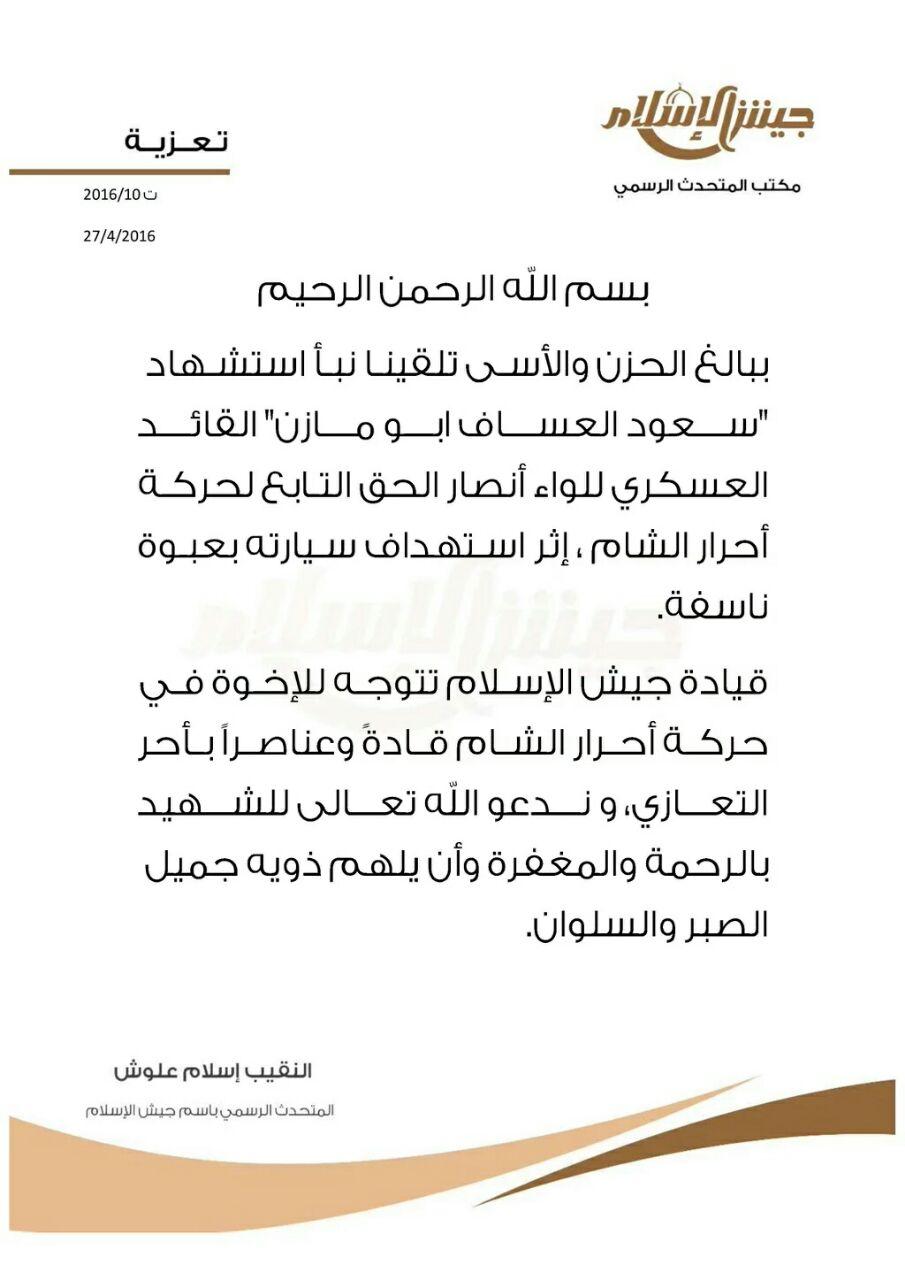 جيش الإسلام
مكتب المتحدث الرسمي

تعزية

ت 2016/10
27/4/2016

بسم الله الرحمن الرحيم

ببالغ الحزن والأسى تلقينا نبأ استشهاد "سعود العساف ابو مازن" القائد العسكري للواء أنصار الحق التابع لحركة أحرار الشام ، إثر استهداف سيارته بعبوة ناسفة.

قيادة جيش الإسلام تتوجه للإخوة في حركة أحرار الشام قادةً وعناصراً بأحر التعازي، و ندعو الله تعالى للشهيد بالرحمة والمغفرة وأن يلهم ذويه جميل الصبر والسلوان.

النقيب إسلام علوش
المتحدث الرسمي باسم جيش الإسلام